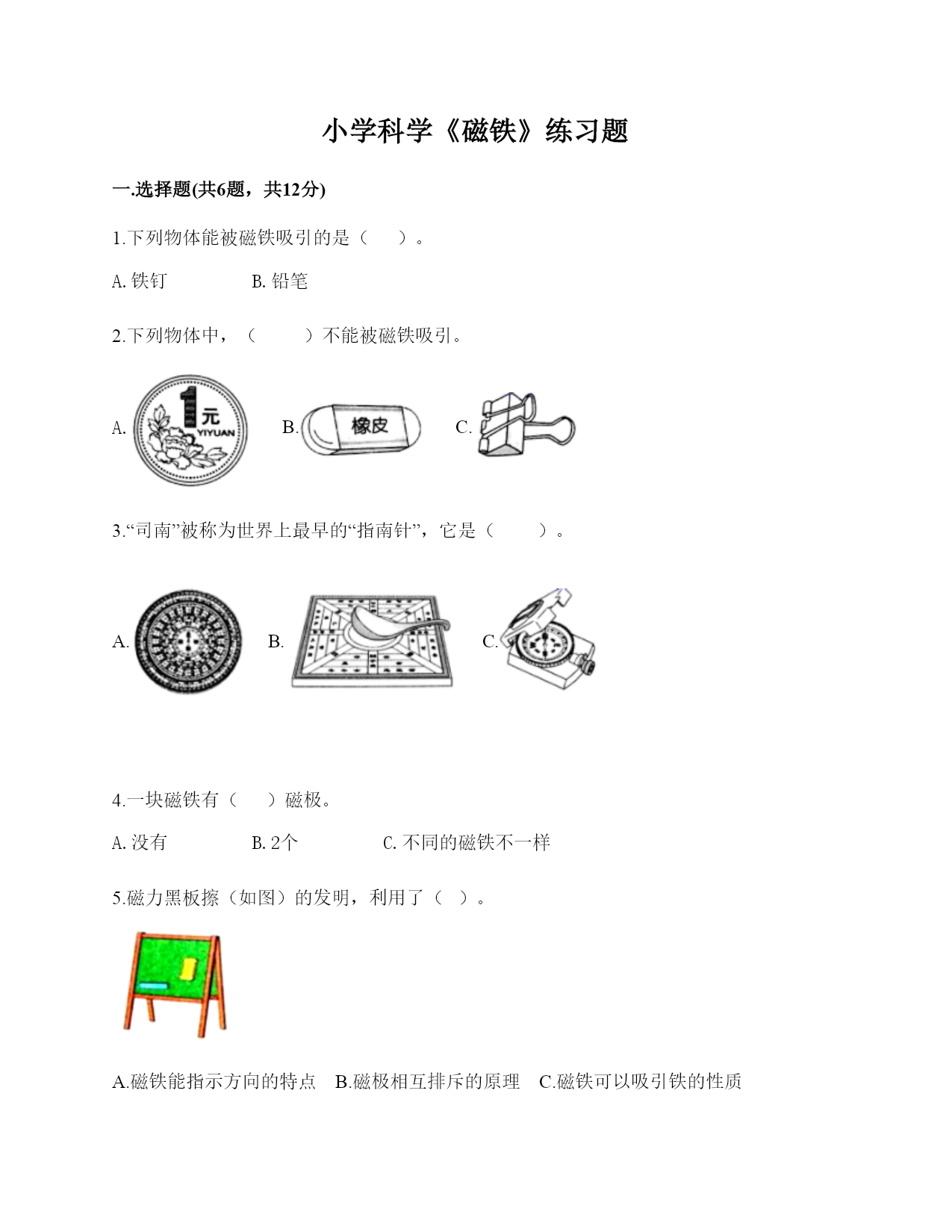 小学科学《磁铁》练习题

一.选择题(共6题，共12分)

1.下列物体能被磁铁吸引的是（　）。

A. 铁钉　　B. 铅笔

2.下列物体中，（　）不能被磁铁吸引。

A. 1元 YIYUAN　B. 橡皮　C.

3.“司南”被称为世界上最早的“指南针”，它是（　）。

A.　B.　C.

4.一块磁铁有（　）磁极。

A. 没有　　B. 2个　　C. 不同的磁铁不一样

5.磁力黑板擦（如图）的发明，利用了（ ）。

A.磁铁能指示方向的特点　B.磁极相互排斥的原理　C.磁铁可以吸引铁的性质